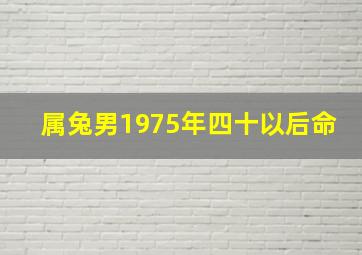 属兔男1975年四十以后命